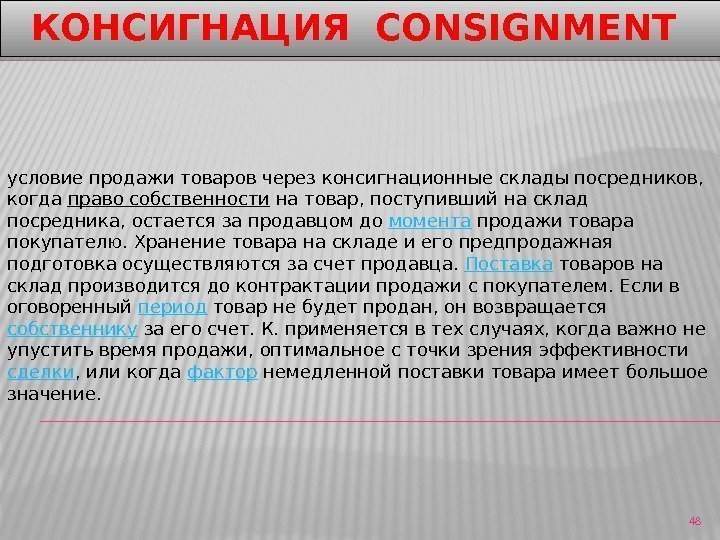 КОНСИГНАЦИЯ CONSIGNMENT

условие продажи товаров через консигнационные склады посредников, когда право собственности на товар, поступивший на склад посредника, остается за продавцом до момента продажи товара покупателю. Хранение товара на складе и его предпродажная подготовка осуществляются за счет продавца. Поставка товаров на склад производится до контрактации продажи с покупателем. Если в оговоренный период товар не будет продан, он возвращается собственнику за его счет. К. применяется в тех случаях, когда важно не упустить время продажи, оптимальное с точки зрения эффективности сделки, или когда фактор немедленной поставки товара имеет большое значение.

48